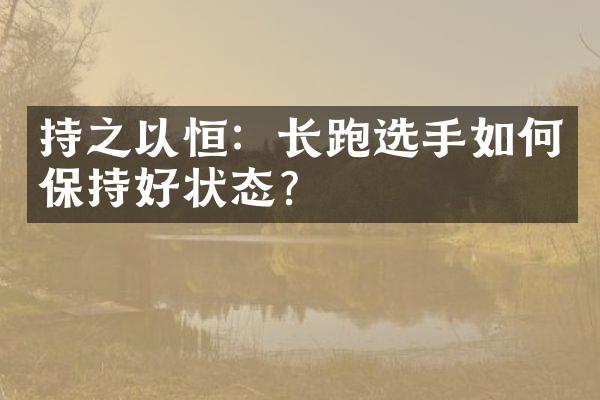 持之以恒：长跑选手如何保持好状态？